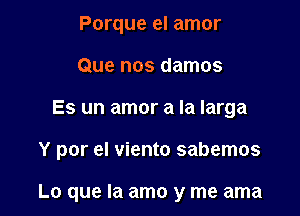 Porque el amor

Que nos damos

Es un amor a la larga

Y por el viento sabemos

Lo que la amo y me ama